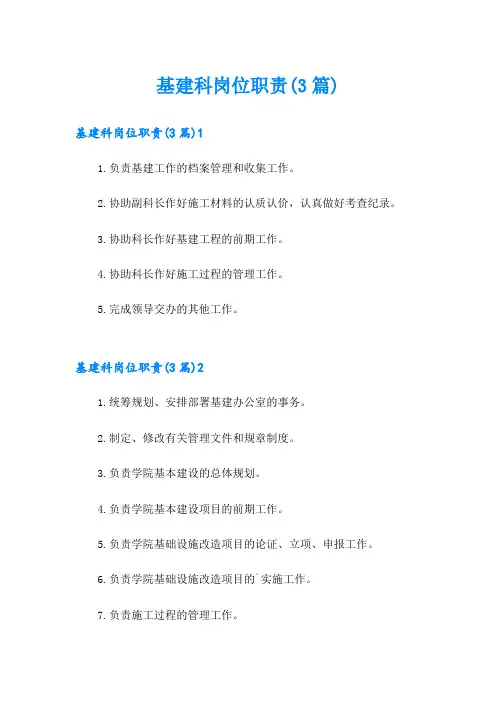 基建科岗位职责(3篇)

基建科岗位职责(3篇)1

1.负责基建工作的档案管理和收集工作。

2.协助副科长作好施工材料的认质认价，认真做好考查纪录。

3.协助科长作好基建工程的前期工作。

4.协助科长作好施工过程的管理工作。

5.完成领导交办的其他工作。

基建科岗位职责(3篇)2

1.统筹规划、安排部署基建办公室的事务。

2.制定、修改有关管理文件和规章制度。

3.负责学院基本建设的总体规划。

4.负责学院基本建设项目的前期工作。

5.负责学院基础设施改造项目的论证、立项、申报工作。

6.负责学院基础设施改造项目的`实施工作。

7.负责施工过程的管理工作。